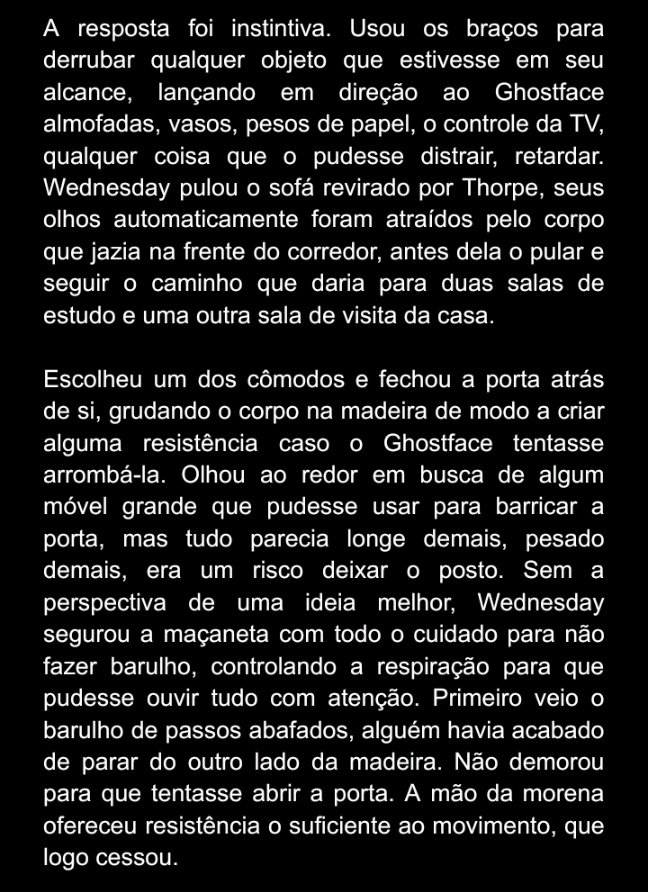 A resposta foi instintiva. Usou os braços para derrubar qualquer objeto que estivesse em seu alcance, lançando em direção ao Ghostface almofadas, vasos, pesos de papel, o controle da TV, qualquer coisa que o pudesse distrair, retardar. Wednesday pulou o sofá revirado por Thorpe, seus olhos automaticamente foram atraídos pelo corpo que jazia na frente do corredor, antes dela o pular e seguir o caminho que daria para duas salas de estudo e uma outra sala de visita da casa.

Escolheu um dos cômodos e fechou a porta atrás de si, grudando o corpo na madeira de modo a criar alguma resistência caso o Ghostface tentasse arrombá-la. Olhou ao redor em busca de algum móvel grande que pudesse usar para barricar a porta, mas tudo parecia longe demais, pesado demais, era um risco deixar o posto. Sem a perspectiva de uma ideia melhor, Wednesday segurou a maçaneta com todo o cuidado para não fazer barulho, controlando a respiração para que pudesse ouvir tudo com atenção. Primeiro veio o barulho de passos abafados, alguém havia acabado de parar do outro lado da madeira. Não demorou para que tentasse abrir a porta. A mão da morena ofereceu resistência o suficiente ao movimento, que logo cessou.